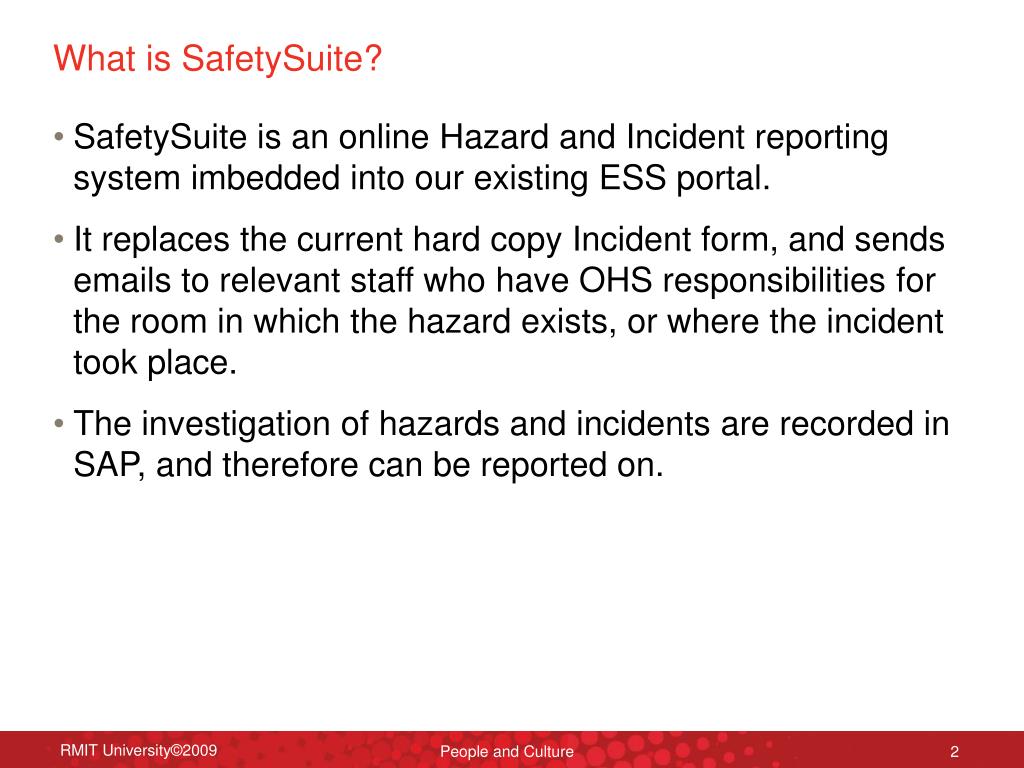 What is SafetySuite?

• SafetySuite is an online Hazard and Incident reporting system imbedded into our existing ESS portal.

• It replaces the current hard copy Incident form, and sends emails to relevant staff who have OHS responsibilities for the room in which the hazard exists, or where the incident took place.

• The investigation of hazards and incidents are recorded in SAP, and therefore can be reported on.

RMIT University©2009

People and Culture

2